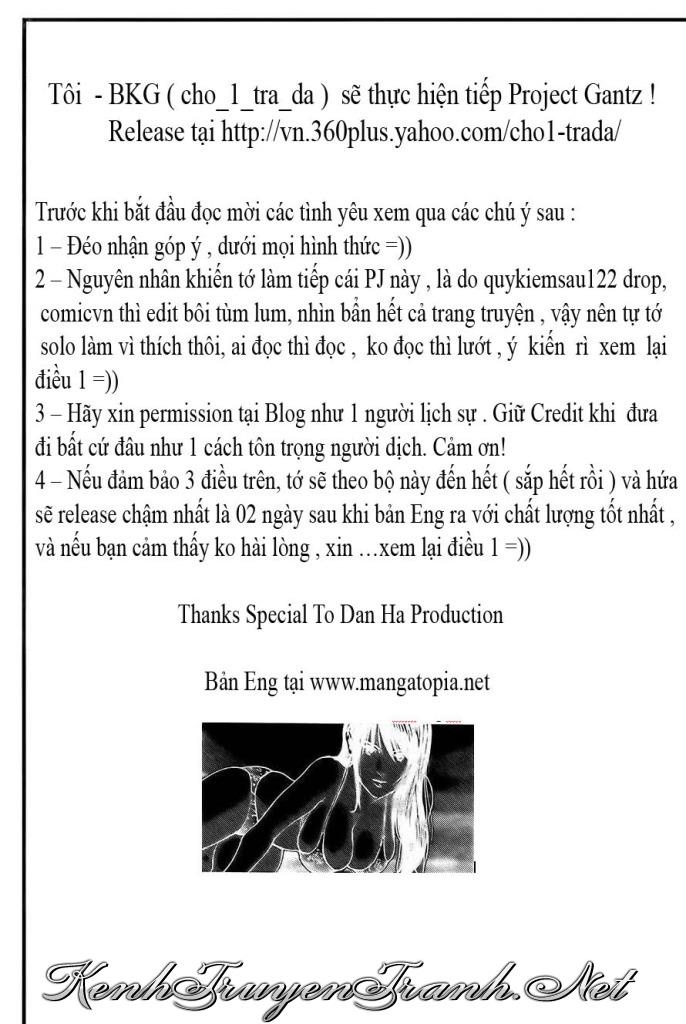 Tôi - BKG ( cho_1_tra_da ) sẽ thực hiện tiếp Project Gantz ! Release tại http://vn.360plus.yahoo.com/cho1-trada/

Trước khi bắt đầu đọc mời các tình yêu xem qua các chú ý sau :
1 – Đéo nhận góp ý , dưới mọi hình thức =))
2 – Nguyên nhân khiến tớ làm tiếp cái PJ này , là do quykiemsau122 drop, comicvn thì edit bôi tùm lum, nhìn bẩn hết cả trang truyện , vậy nên tự tớ solo làm vì thích thôi, ai đọc thì đọc , ko đọc thì lướt , ý kiến rì xem lại điều 1 =))
3 – Hãy xin permission tại Blog như 1 người lịch sự . Giữ Credit khi đưa đi bất cứ đâu như 1 cách tôn trọng người dịch. Cảm ơn!
4 – Nếu đảm bảo 3 điều trên, tớ sẽ theo bộ này đến hết ( sắp hết rồi ) và hứa sẽ release chậm nhất là 02 ngày sau khi bản Eng ra với chất lượng tốt nhất , và nếu bạn cảm thấy ko hài lòng , xin …xem lại điều 1 =))

Thanks Special To Dan Ha Production

Bản Eng tại www.mangatopia.net

KenhTruyenTranh.Net